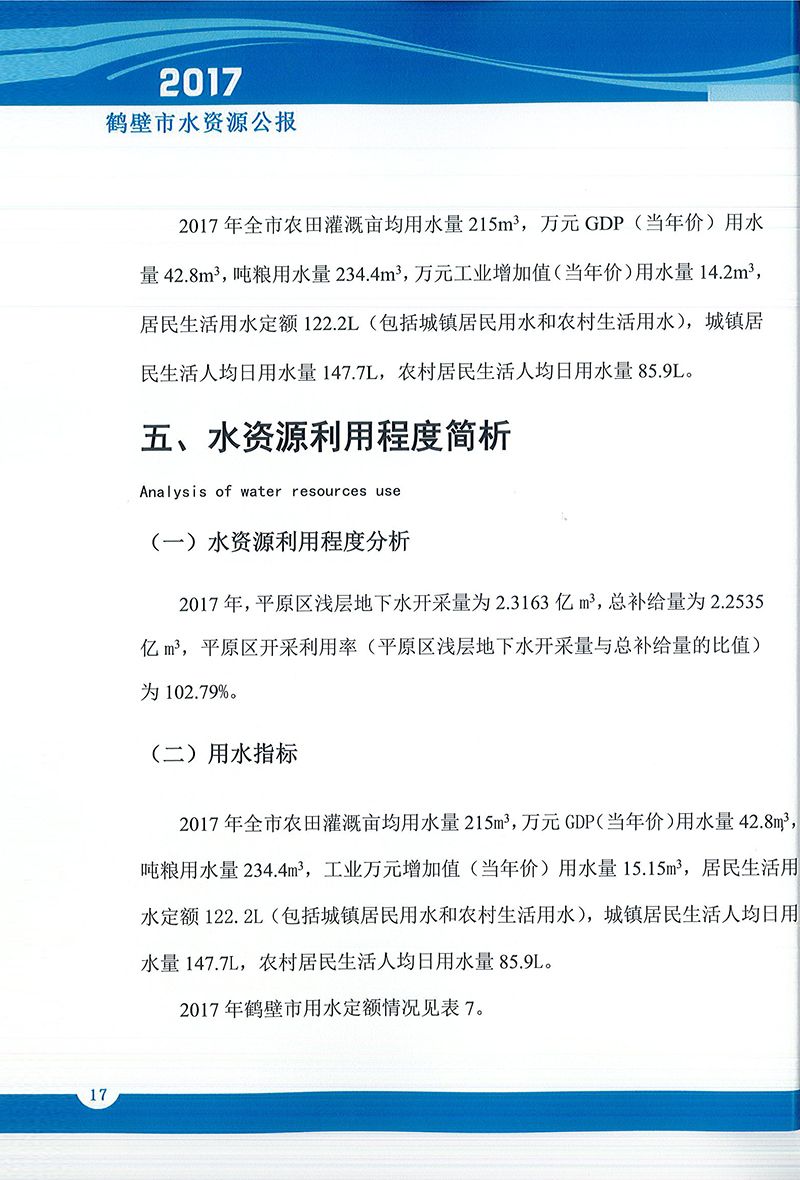 2017
鹤壁市水资源公报

2017年全市农田灌溉亩均用水量215$m^3$，万元GDP（当年价）用水量42.8$m^3$，吨粮用水量234.4$m^3$，万元工业增加值（当年价）用水量14.2$m^3$，居民生活用水定额122.2L（包括城镇居民用水和农村生活用水），城镇居民生活人均日用水量147.7L，农村居民生活人均日用水量85.9L。

五、水资源利用程度简析

Analysis of water resources use

（一）水资源利用程度分析

2017年，平原区浅层地下水开采量为2.3163亿$m^3$，总补给量为2.2535亿$m^3$，平原区开采利用率（平原区浅层地下水开采量与总补给量的比值）为102.79%。

（二）用水指标

2017年全市农田灌溉亩均用水量215$m^3$，万元GDP（当年价）用水量42.8$m^3$，吨粮用水量234.4$m^3$，工业万元增加值（当年价）用水量15.15$m^3$，居民生活用水定额122.2L（包括城镇居民用水和农村生活用水），城镇居民生活人均日用水量147.7L，农村居民生活人均日用水量85.9L。

2017年鹤壁市用水定额情况见表7。

17